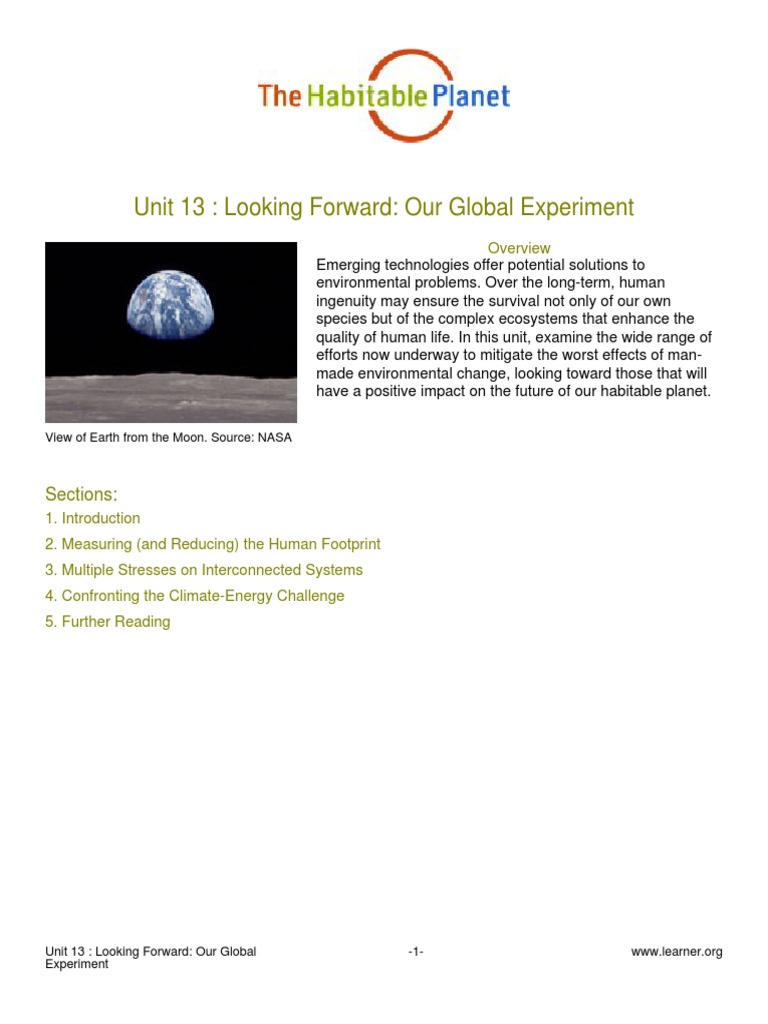 The Habitable Planet

Unit 13 : Looking Forward: Our Global Experiment

View of Earth from the Moon. Source: NASA

Overview

Emerging technologies offer potential solutions to environmental problems. Over the long-term, human ingenuity may ensure the survival not only of our own species but of the complex ecosystems that enhance the quality of human life. In this unit, examine the wide range of efforts now underway to mitigate the worst effects of man-made environmental change, looking toward those that will have a positive impact on the future of our habitable planet.

Sections:

1. Introduction

2. Measuring (and Reducing) the Human Footprint

3. Multiple Stresses on Interconnected Systems

4. Confronting the Climate-Energy Challenge

5. Further Reading

Unit 13 : Looking Forward: Our Global Experiment

-1-

www.learner.org